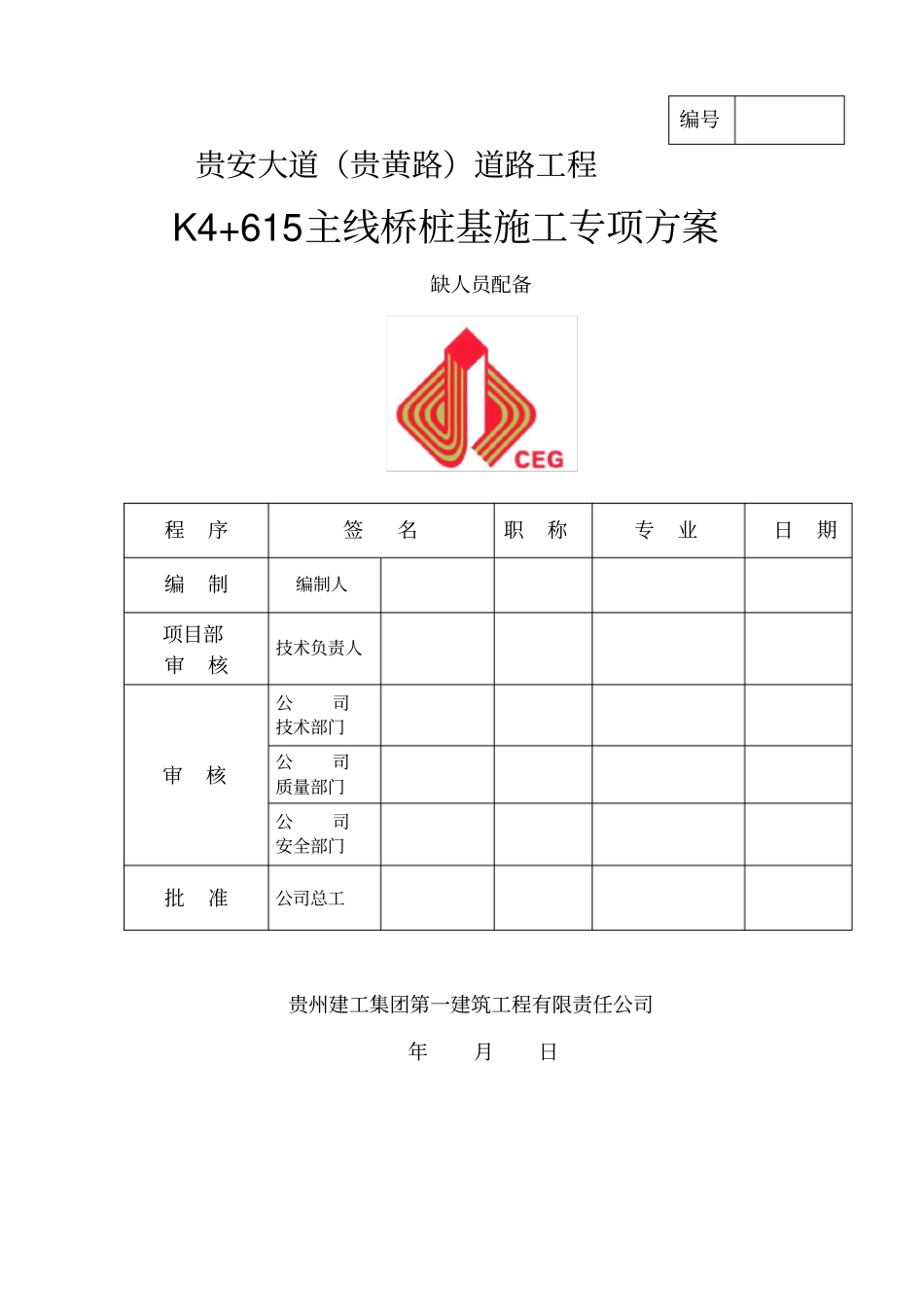 | 编号 | |
|---|---|

贵安大道（贵黄路）道路工程

K4+615主线桥桩基施工专项方案

缺人员配备

CEG

| 程　序 | 签　名 | | 职　称 | 专　业 | 日　期 |
|---|---|---|---|---|---|
| 编　制 | 编制人 | | | | |
| 项目部 审　核 | 技术负责人 | | | | |
| 审　核 | 公　司 技术部门 | | | | |
| | 公　司 质量部门 | | | | |
| | 公　司 安全部门 | | | | |
| 批　准 | 公司总工 | | | | |

贵州建工集团第一建筑工程有限责任公司

年　月　日